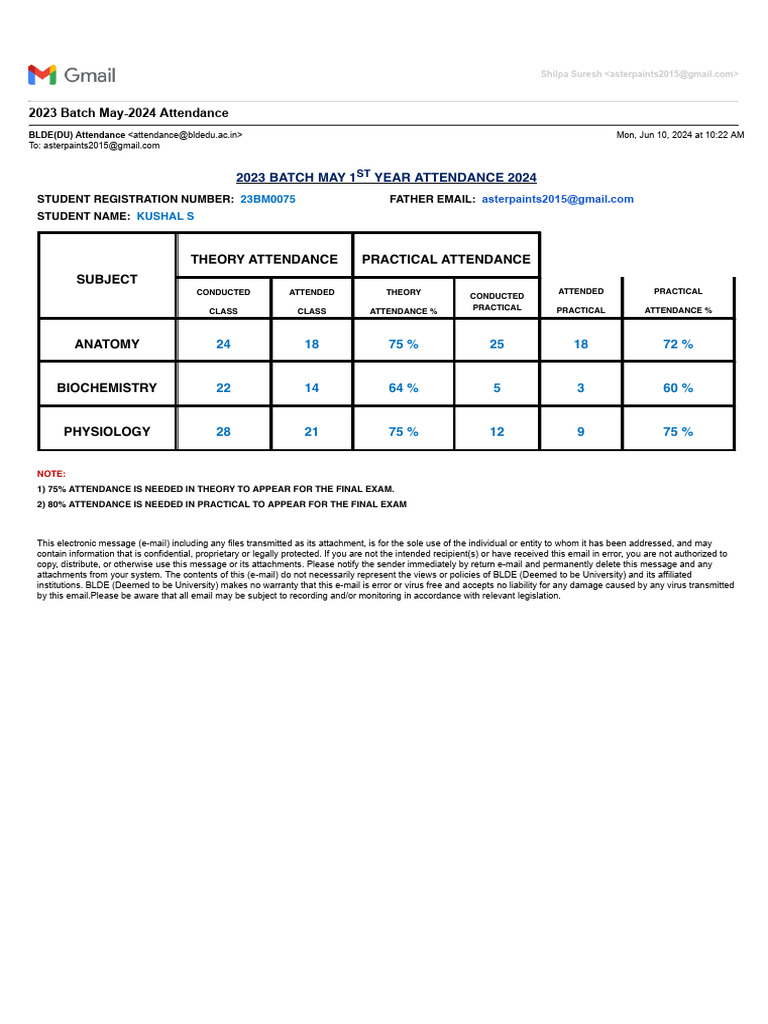 Gmail

Shilpa Suresh <asterpaints2015@gmail.com>

2023 Batch May-2024 Attendance

BLDE(DU) Attendance <attendance@bldedu.ac.in>
To: asterpaints2015@gmail.com

Mon, Jun 10, 2024 at 10:22 AM

2023 BATCH MAY 1$^{ST}$ YEAR ATTENDANCE 2024

STUDENT REGISTRATION NUMBER: 23BM0075

FATHER EMAIL: asterpaints2015@gmail.com

STUDENT NAME: KUSHAL S

| SUBJECT | THEORY ATTENDANCE | | PRACTICAL ATTENDANCE | | | |
|---|---|---|---|---|---|---|
| | CONDUCTED CLASS | ATTENDED CLASS | THEORY ATTENDANCE % | CONDUCTED PRACTICAL | ATTENDED PRACTICAL | PRACTICAL ATTENDANCE % |
| ANATOMY | 24 | 18 | 75 % | 25 | 18 | 72 % |
| BIOCHEMISTRY | 22 | 14 | 64 % | 5 | 3 | 60 % |
| PHYSIOLOGY | 28 | 21 | 75 % | 12 | 9 | 75 % |

NOTE:
1) 75% ATTENDANCE IS NEEDED IN THEORY TO APPEAR FOR THE FINAL EXAM.
2) 80% ATTENDANCE IS NEEDED IN PRACTICAL TO APPEAR FOR THE FINAL EXAM

This electronic message (e-mail) including any files transmitted as its attachment, is for the sole use of the individual or entity to whom it has been addressed, and may contain information that is confidential, proprietary or legally protected. If you are not the intended recipient(s) or have received this email in error, you are not authorized to copy, distribute, or otherwise use this message or its attachments. Please notify the sender immediately by return e-mail and permanently delete this message and any attachments from your system. The contents of this (e-mail) do not necessarily represent the views or policies of BLDE (Deemed to be University) and its affiliated institutions. BLDE (Deemed to be University) makes no warranty that this e-mail is error or virus free and accepts no liability for any damage caused by any virus transmitted by this email.Please be aware that all email may be subject to recording and/or monitoring in accordance with relevant legislation.